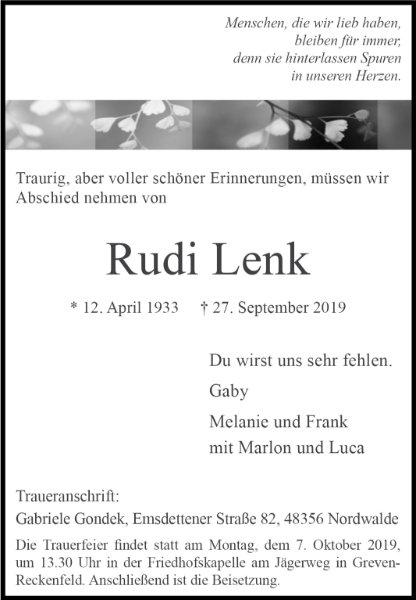 Menschen, die wir lieb haben,
bleiben für immer,
denn sie hinterlassen Spuren
in unseren Herzen.

Traurig, aber voller schöner Erinnerungen, müssen wir Abschied nehmen von

Rudi Lenk

* 12. April 1933 † 27. September 2019

Du wirst uns sehr fehlen.

Gaby

Melanie und Frank
mit Marlon und Luca

Traueranschrift:
Gabriele Gondek, Emsdettener Straße 82, 48356 Nordwalde

Die Trauerfeier findet statt am Montag, dem 7. Oktober 2019, um 13.30 Uhr in der Friedhofskapelle am Jägerweg in Greven-Reckenfeld. Anschließend ist die Beisetzung.